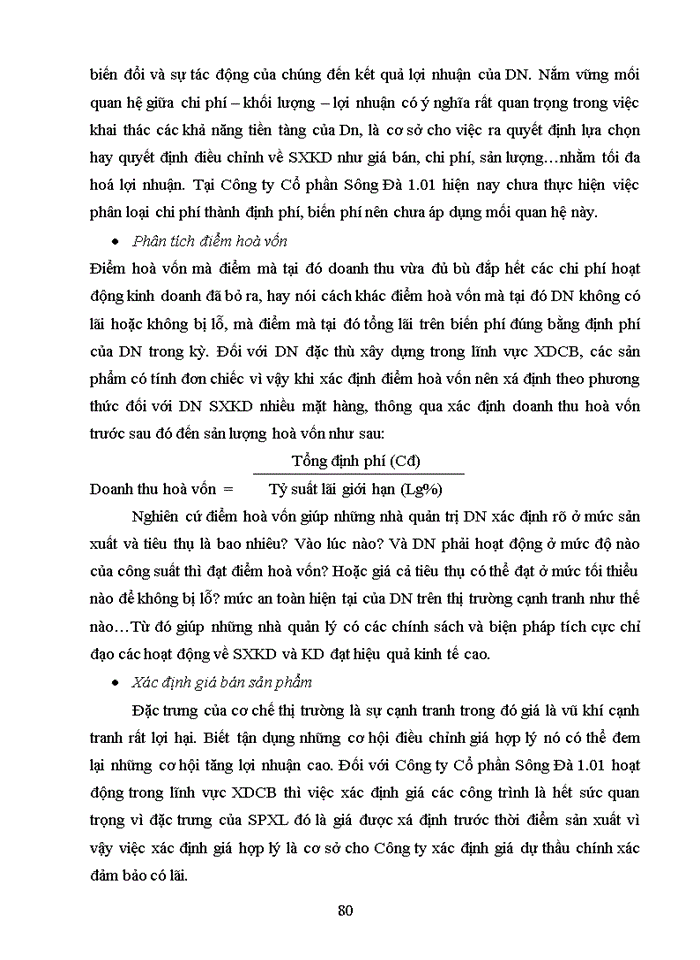 biến đổi và sự tác động của chúng đến kết quả lợi nhuận của DN. Nắm vững mối quan hệ giữa chi phí – khối lượng – lợi nhuận có ý nghĩa rất quan trọng trong việc khai thác các khả năng tiền tàng của Dn, là cơ sở cho việc ra quyết định lựa chọn hay quyết định điều chỉnh về SXKD như giá bán, chi phí, sản lượng…nhằm tối đa hoá lợi nhuận. Tại Công ty Cổ phần Sông Đà 1.01 hiện nay chưa thực hiện việc phân loại chi phí thành định phí, biến phí nên chưa áp dụng mối quan hệ này.

• Phân tích điểm hoà vốn

Điểm hoà vốn mà điểm mà tại đó doanh thu vừa đủ bù đắp hết các chi phí hoạt động kinh doanh đã bỏ ra, hay nói cách khác điểm hoà vốn mà tại đó DN không có lãi hoặc không bị lỗ, mà điểm mà tại đó tổng lãi trên biến phí đúng bằng định phí của DN trong kỳ. Đối với DN đặc thù xây dựng trong lĩnh vực XDCB, các sản phẩm có tính đơn chiếc vì vậy khi xác định điểm hoà vốn nên xá định theo phương thức đối với DN SXKD nhiều mặt hàng, thông qua xác định doanh thu hoà vốn trước sau đó đến sản lượng hoà vốn như sau:

Doanh thu hoà vốn = $\frac{\text{Tổng định phí (Cđ)}}{\text{Tỷ suất lãi giới hạn (Lg\%)}}$

Nghiên cứ điểm hoà vốn giúp những nhà quản trị DN xác định rõ ở mức sản xuất và tiêu thụ là bao nhiêu? Vào lúc nào? Và DN phải hoạt động ở mức độ nào của công suất thì đạt điểm hoà vốn? Hoặc giá cả tiêu thụ có thể đạt ở mức tối thiểu nào để không bị lỗ? mức an toàn hiện tại của DN trên thị trường cạnh tranh như thế nào…Từ đó giúp những nhà quản lý có các chính sách và biện pháp tích cực chỉ đạo các hoạt động về SXKD và KD đạt hiệu quả kinh tế cao.

• Xác định giá bán sản phẩm

Đặc trưng của cơ chế thị trường là sự cạnh tranh trong đó giá là vũ khí cạnh tranh rất lợi hại. Biết tận dụng những cơ hội điều chỉnh giá hợp lý nó có thể đem lại những cơ hội tăng lợi nhuận cao. Đối với Công ty Cổ phần Sông Đà 1.01 hoạt động trong lĩnh vực XDCB thì việc xác định giá các công trình là hết sức quan trọng vì đặc trưng của SPXL đó là giá được xá định trước thời điểm sản xuất vì vậy việc xác định giá hợp lý là cơ sở cho Công ty xác định giá dự thầu chính xác đảm bảo có lãi.

80